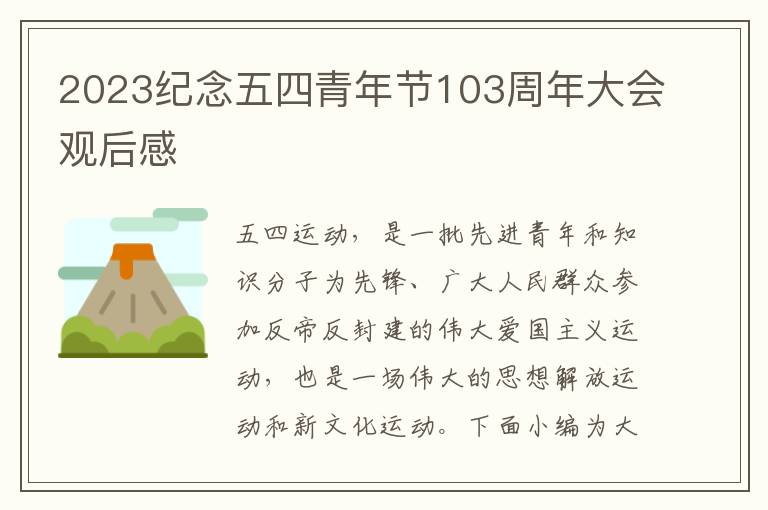 2023纪念五四青年节103周年大会观后感

五四运动，是一批先进青年和知识分子为先锋、广大人民群众参加反帝反封建的伟大爱国主义运动，也是一场伟大的思想解放运动和新文化运动。下面小编为大